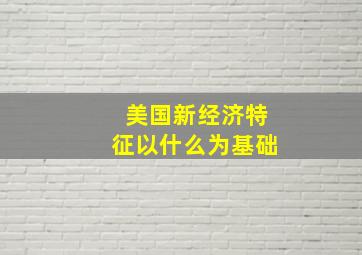 美国新经济特征以什么为基础